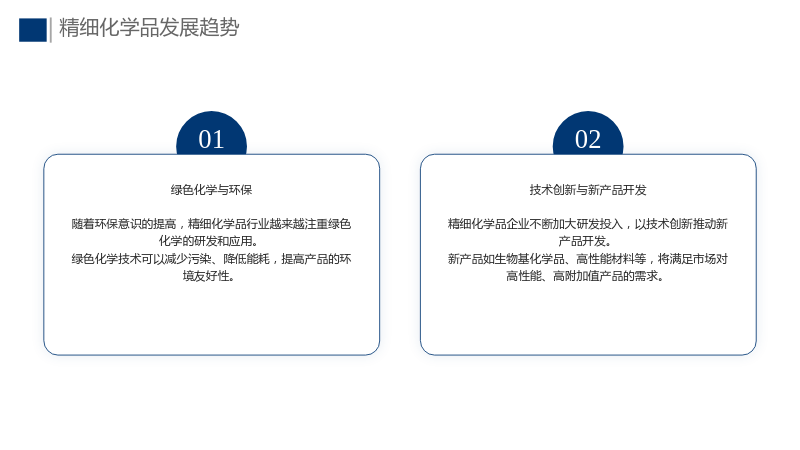 精细化学品发展趋势

01

绿色化学与环保

随着环保意识的提高，精细化学品行业越来越注重绿色化学的研发和应用。

绿色化学技术可以减少污染、降低能耗，提高产品的环境友好性。

02

技术创新与新产品开发

精细化学品企业不断加大研发投入，以技术创新推动新产品开发。

新产品如生物基化学品、高性能材料等，将满足市场对高性能、高附加值产品的需求。